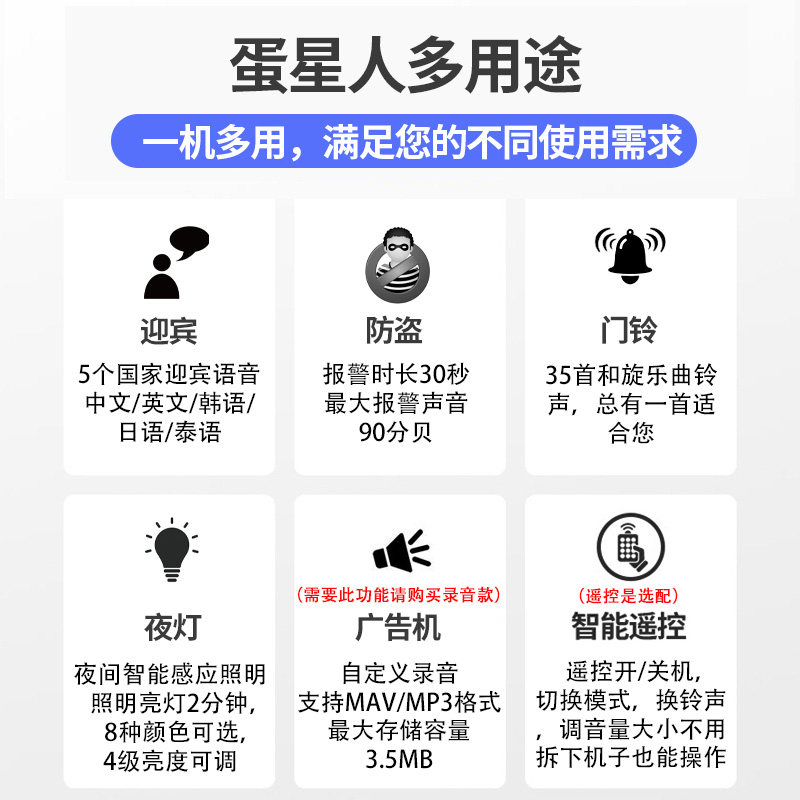 蛋星人多用途

一机多用，满足您的不同使用需求

迎宾

5个国家迎宾语音中文/英文/韩语/日语/泰语

防盗

报警时长30秒最大报警声音90分贝

门铃

35首和旋乐曲铃声，总有一首适合您

夜灯

夜间智能感应照明照明亮灯2分钟，8种颜色可选，4级亮度可调

(需要此功能请购买录音款)

广告机

自定义录音支持MAV/MP3格式最大存储容量3.5MB

(遥控是选配)

智能遥控

遥控开/关机，切换模式，换铃声，调音量大小不用拆下机子也能操作